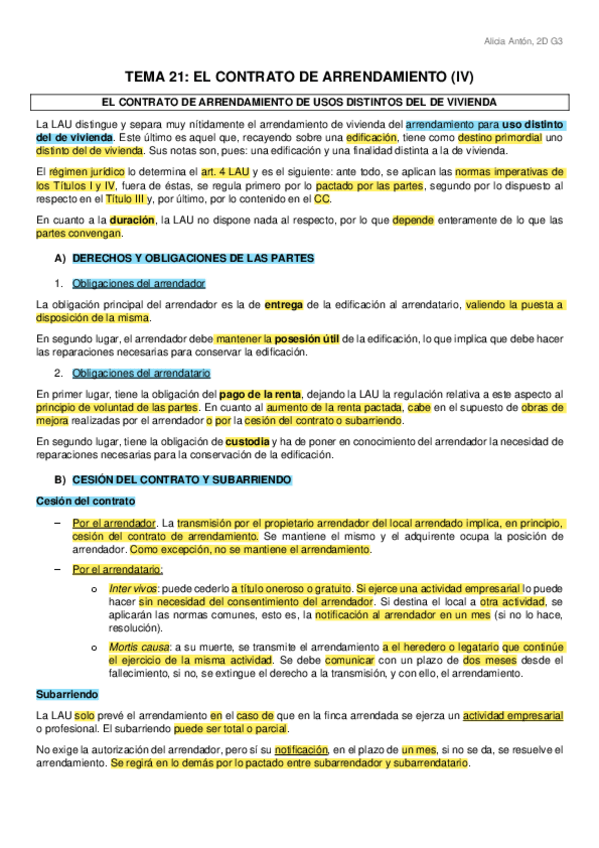 Alicia Antón, 2D G3

TEMA 21: EL CONTRATO DE ARRENDAMIENTO (IV)

EL CONTRATO DE ARRENDAMIENTO DE USOS DISTINTOS DEL DE VIVIENDA

La LAU distingue y separa muy nítidamente el arrendamiento de vivienda del arrendamiento para uso distinto del de vivienda. Este último es aquel que, recayendo sobre una edificación, tiene como destino primordial uno distinto del de vivienda. Sus notas son, pues: una edificación y una finalidad distinta a la de vivienda.

El régimen jurídico lo determina el art. 4 LAU y es el siguiente: ante todo, se aplican las normas imperativas de los Títulos I y IV, fuera de éstas, se regula primero por lo pactado por las partes, segundo por lo dispuesto al respecto en el Título III y, por último, por lo contenido en el CC.

En cuanto a la duración, la LAU no dispone nada al respecto, por lo que depende enteramente de lo que las partes convengan.

A) DERECHOS Y OBLIGACIONES DE LAS PARTES

1. Obligaciones del arrendador

La obligación principal del arrendador es la de entrega de la edificación al arrendatario, valiendo la puesta a disposición de la misma.

En segundo lugar, el arrendador debe mantener la posesión útil de la edificación, lo que implica que debe hacer las reparaciones necesarias para conservar la edificación.

2. Obligaciones del arrendatario

En primer lugar, tiene la obligación del pago de la renta, dejando la LAU la regulación relativa a este aspecto al principio de voluntad de las partes. En cuanto al aumento de la renta pactada, cabe en el supuesto de obras de mejora realizadas por el arrendador o por la cesión del contrato o subarriendo.

En segundo lugar, tiene la obligación de custodia y ha de poner en conocimiento del arrendador la necesidad de reparaciones necesarias para la conservación de la edificación.

B) CESIÓN DEL CONTRATO Y SUBARRIENDO

Cesión del contrato

– Por el arrendador. La transmisión por el propietario arrendador del local arrendado implica, en principio, cesión del contrato de arrendamiento. Se mantiene el mismo y el adquirente ocupa la posición de arrendador. Como excepción, no se mantiene el arrendamiento.

– Por el arrendatario:

o Inter vivos: puede cederlo a título oneroso o gratuito. Si ejerce una actividad empresarial lo puede hacer sin necesidad del consentimiento del arrendador. Si destina el local a otra actividad, se aplicarán las normas comunes, esto es, la notificación al arrendador en un mes (si no lo hace, resolución).

o Mortis causa: a su muerte, se transmite el arrendamiento a el heredero o legatario que continúe el ejercicio de la misma actividad. Se debe comunicar con un plazo de dos meses desde el fallecimiento, si no, se extingue el derecho a la transmisión, y con ello, el arrendamiento.

Subarriendo

La LAU solo prevé el arrendamiento en el caso de que en la finca arrendada se ejerza un actividad empresarial o profesional. El subarriendo puede ser total o parcial.

No exige la autorización del arrendador, pero sí su notificación, en el plazo de un mes, si no se da, se resuelve el arrendamiento. Se regirá en lo demás por lo pactado entre subarrendador y subarrendatario.